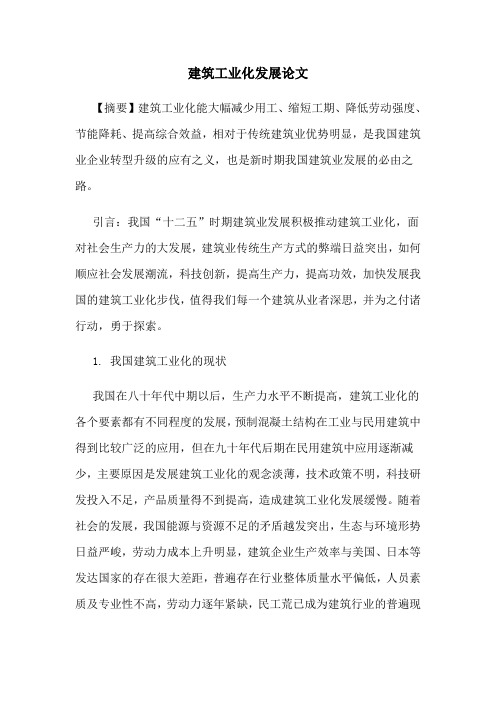 建筑工业化发展论文

【摘要】建筑工业化能大幅减少用工、缩短工期、降低劳动强度、节能降耗、提高综合效益，相对于传统建筑业优势明显，是我国建筑业企业转型升级的应有之义，也是新时期我国建筑业发展的必由之路。

引言：我国“十二五”时期建筑业发展积极推动建筑工业化，面对社会生产力的大发展，建筑业传统生产方式的弊端日益突出，如何顺应社会发展潮流，科技创新，提高生产力，提高功效，加快发展我国的建筑工业化步伐，值得我们每一个建筑从业者深思，并为之付诸行动，勇于探索。

1. 我国建筑工业化的现状

我国在八十年代中期以后，生产力水平不断提高，建筑工业化的各个要素都有不同程度的发展，预制混凝土结构在工业与民用建筑中得到比较广泛的应用，但在九十年代后期在民用建筑中应用逐渐减少，主要原因是发展建筑工业化的观念淡薄，技术政策不明，科技研发投入不足，产品质量得不到提高，造成建筑工业化发展缓慢。随着社会的发展，我国能源与资源不足的矛盾越发突出，生态与环境形势日益严峻，劳动力成本上升明显，建筑企业生产效率与美国、日本等发达国家的存在很大差距，普遍存在行业整体质量水平偏低，人员素质及专业性不高，劳动力逐年紧缺，民工荒已成为建筑行业的普遍现